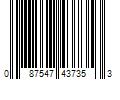 0 87547 43735 3